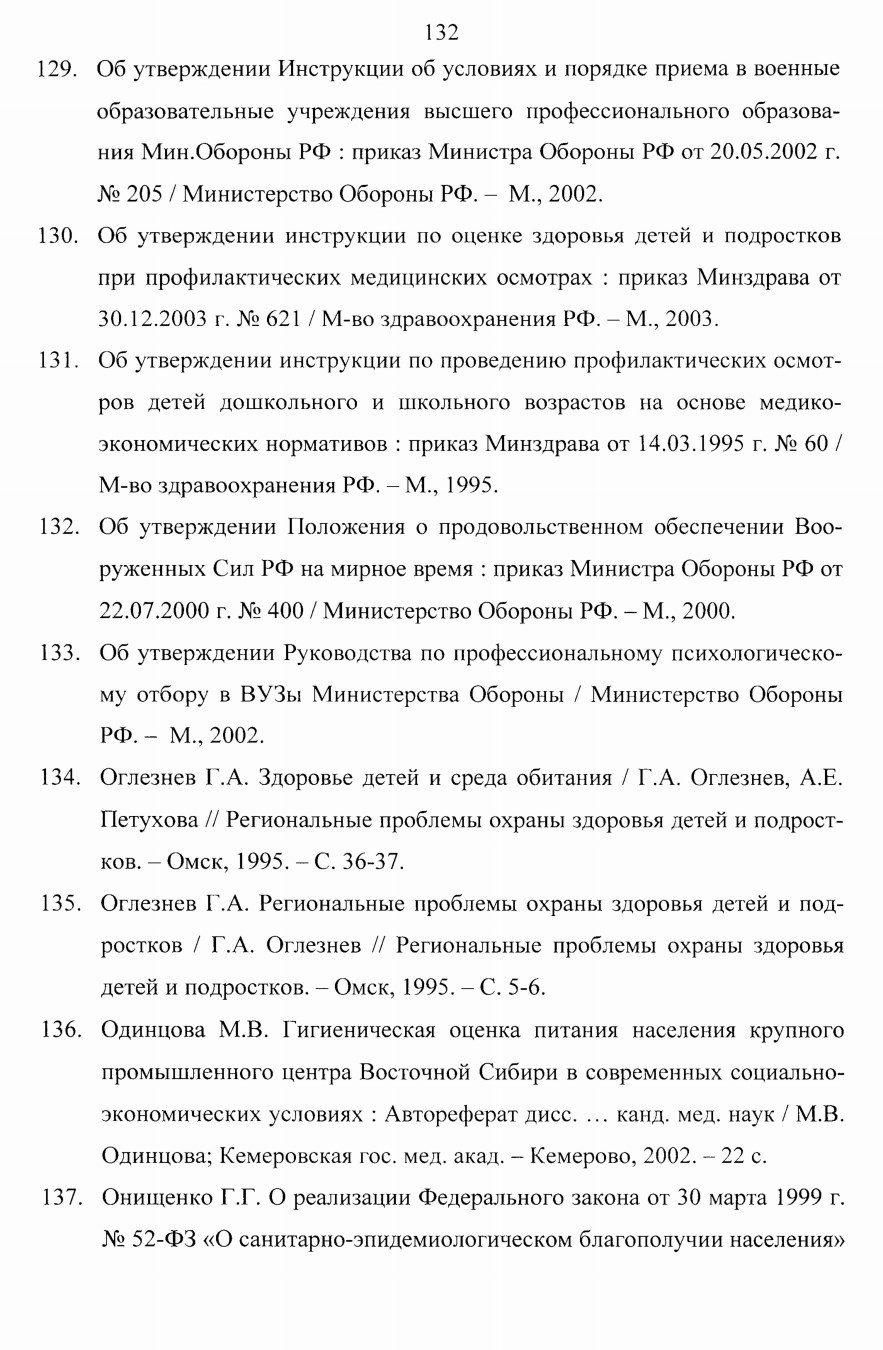 132

129. Об утверждении Инструкции об условиях и порядке приема в военные образовательные учреждения высшего профессионального образования Мин.Обороны РФ : приказ Министра Обороны РФ от 20.05.2002 г. № 205 / Министерство Обороны РФ. – М., 2002.

130. Об утверждении инструкции по оценке здоровья детей и подростков при профилактических медицинских осмотрах : приказ Минздрава от 30.12.2003 г. № 621 / М-во здравоохранения РФ. – М., 2003.

131. Об утверждении инструкции по проведению профилактических осмотров детей дошкольного и школьного возрастов на основе медико-экономических нормативов : приказ Минздрава от 14.03.1995 г. № 60 / М-во здравоохранения РФ. – М., 1995.

132. Об утверждении Положения о продовольственном обеспечении Вооруженных Сил РФ на мирное время : приказ Министра Обороны РФ от 22.07.2000 г. № 400 / Министерство Обороны РФ. – М., 2000.

133. Об утверждении Руководства по профессиональному психологическому отбору в ВУЗы Министерства Обороны / Министерство Обороны РФ. – М., 2002.

134. Оглезнев Г.А. Здоровье детей и среда обитания / Г.А. Оглезнев, А.Е. Петухова // Региональные проблемы охраны здоровья детей и подростков. – Омск, 1995. – С. 36-37.

135. Оглезнев Г.А. Региональные проблемы охраны здоровья детей и подростков / Г.А. Оглезнев // Региональные проблемы охраны здоровья детей и подростков. – Омск, 1995. – С. 5-6.

136. Одинцова М.В. Гигиеническая оценка питания населения крупного промышленного центра Восточной Сибири в современных социально-экономических условиях : Автореферат дисс. … канд. мед. наук / М.В. Одинцова; Кемеровская гос. мед. акад. – Кемерово, 2002. – 22 с.

137. Онищенко Г.Г. О реализации Федерального закона от 30 марта 1999 г. № 52-ФЗ «О санитарно-эпидемиологическом благополучии населения»